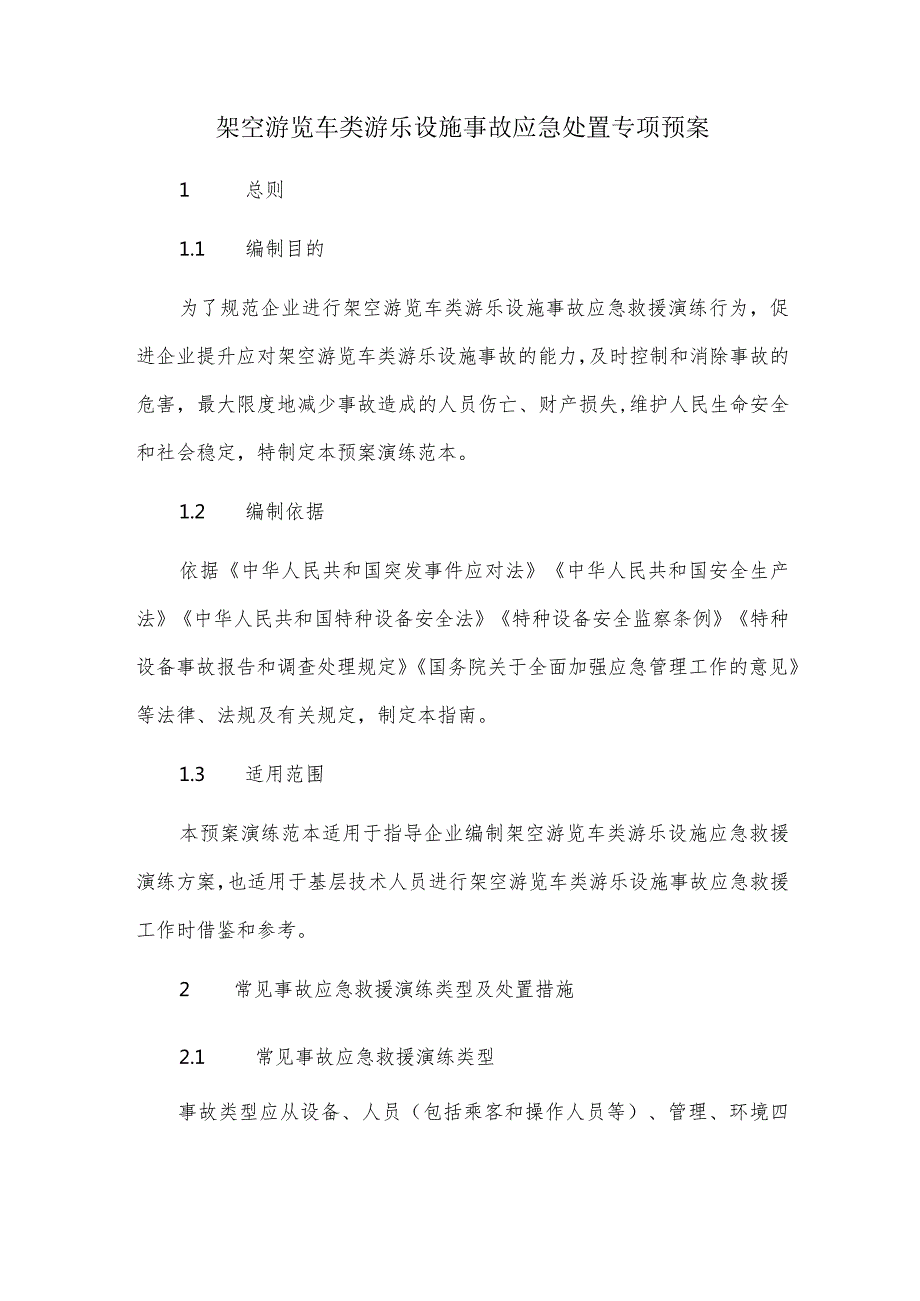 架空游览车类游乐设施事故应急处置专项预案

1　总则

1.1　编制目的

为了规范企业进行架空游览车类游乐设施事故应急救援演练行为，促进企业提升应对架空游览车类游乐设施事故的能力，及时控制和消除事故的危害，最大限度地减少事故造成的人员伤亡、财产损失，维护人民生命安全和社会稳定，特制定本预案演练范本。

1.2　编制依据

依据《中华人民共和国突发事件应对法》《中华人民共和国安全生产法》《中华人民共和国特种设备安全法》《特种设备安全监察条例》《特种设备事故报告和调查处理规定》《国务院关于全面加强应急管理工作的意见》等法律、法规及有关规定，制定本指南。

1.3　适用范围

本预案演练范本适用于指导企业编制架空游览车类游乐设施应急救援演练方案，也适用于基层技术人员进行架空游览车类游乐设施事故应急救援工作时借鉴和参考。

2　常见事故应急救援演练类型及处置措施

2.1　常见事故应急救援演练类型

事故类型应从设备、人员（包括乘客和操作人员等）、管理、环境四